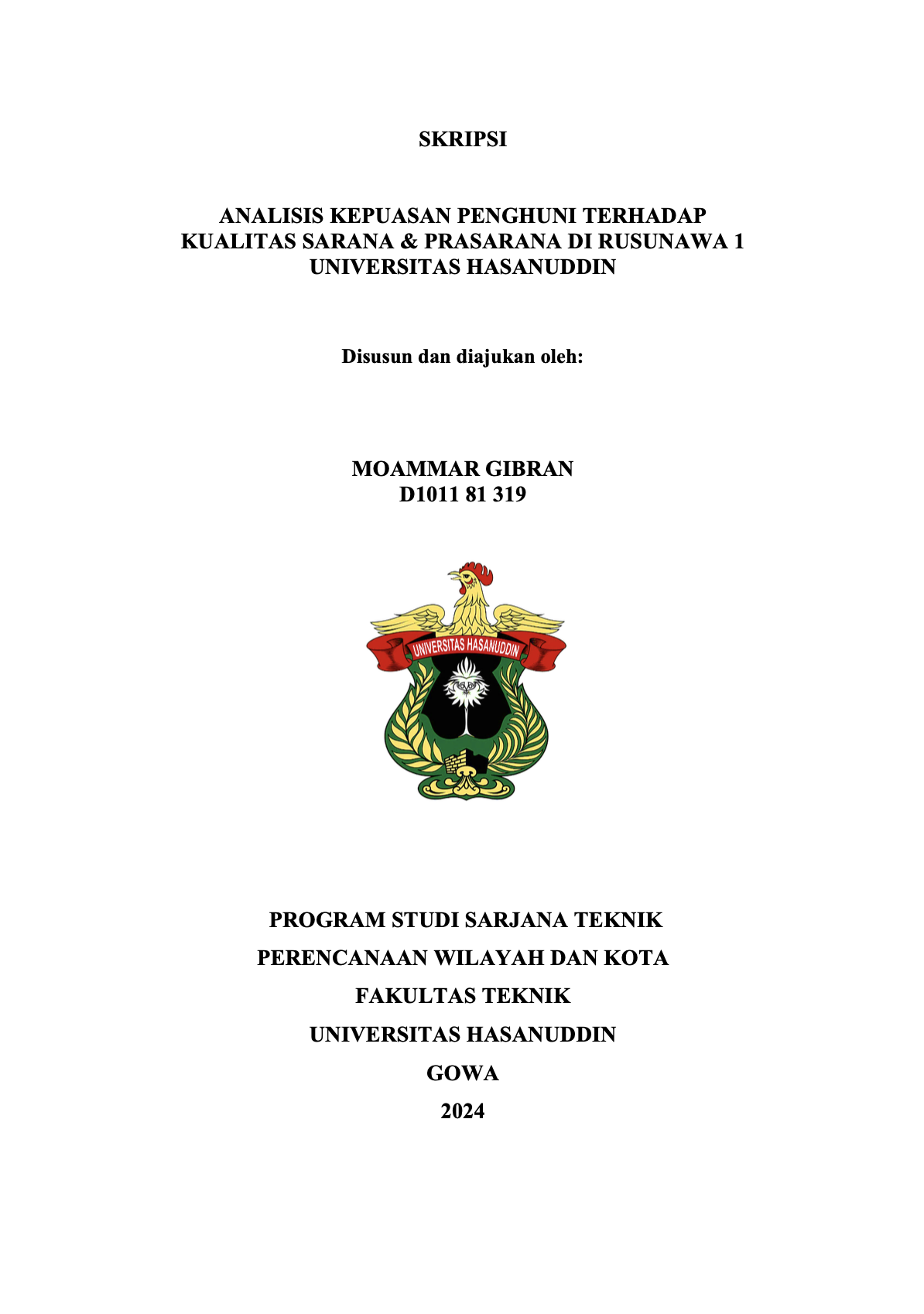 SKRIPSI

ANALISIS KEPUASAN PENGHUNI TERHADAP KUALITAS SARANA & PRASARANA DI RUSUNAWA 1 UNIVERSITAS HASANUDDIN

Disusun dan diajukan oleh:

MOAMMAR GIBRAN
D1011 81 319

UNIVERSITAS HASANUDDIN

PROGRAM STUDI SARJANA TEKNIK
PERENCANAAN WILAYAH DAN KOTA
FAKULTAS TEKNIK
UNIVERSITAS HASANUDDIN
GOWA
2024